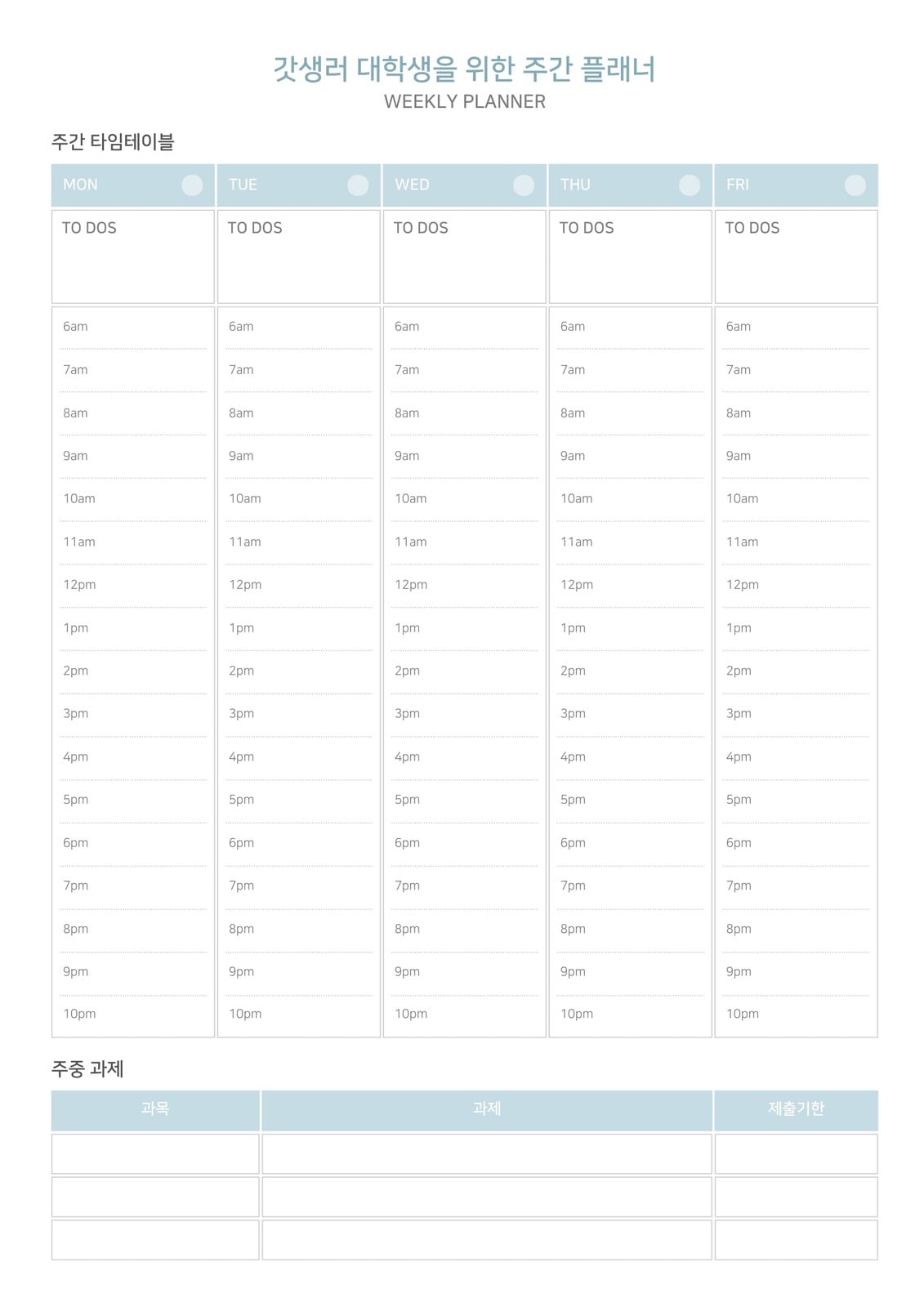 갓생러 대학생을 위한 주간 플래너
WEEKLY PLANNER

주간 타임테이블

| MON | TUE | WED | THU | FRI |
|---|---|---|---|---|
| TO DOS | TO DOS | TO DOS | TO DOS | TO DOS |
| 6am | 6am | 6am | 6am | 6am |
| 7am | 7am | 7am | 7am | 7am |
| 8am | 8am | 8am | 8am | 8am |
| 9am | 9am | 9am | 9am | 9am |
| 10am | 10am | 10am | 10am | 10am |
| 11am | 11am | 11am | 11am | 11am |
| 12pm | 12pm | 12pm | 12pm | 12pm |
| 1pm | 1pm | 1pm | 1pm | 1pm |
| 2pm | 2pm | 2pm | 2pm | 2pm |
| 3pm | 3pm | 3pm | 3pm | 3pm |
| 4pm | 4pm | 4pm | 4pm | 4pm |
| 5pm | 5pm | 5pm | 5pm | 5pm |
| 6pm | 6pm | 6pm | 6pm | 6pm |
| 7pm | 7pm | 7pm | 7pm | 7pm |
| 8pm | 8pm | 8pm | 8pm | 8pm |
| 9pm | 9pm | 9pm | 9pm | 9pm |
| 10pm | 10pm | 10pm | 10pm | 10pm |

주중 과제

| 과목 | 과제 | 제출기한 |
|---|---|---|
| | | |
| | | |
| | | |